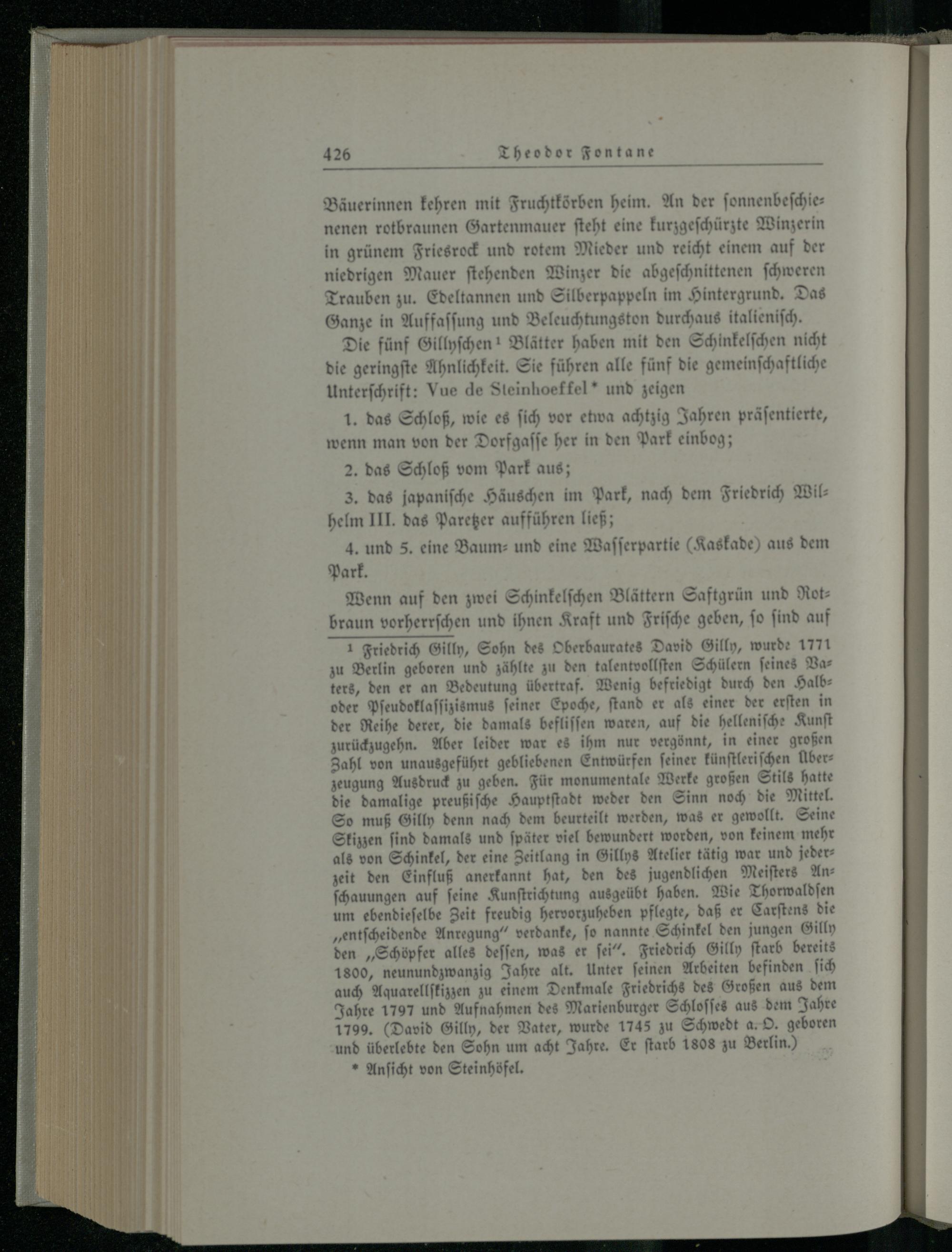 426 Theodor Fontane

Bäuerinnen kehren mit Fruchtkörben heim. An der sonnenbeschienenen rotbraunen Gartenmauer steht eine kurzgeschürzte Winzerin in grünem Friesrock und rotem Mieder und reicht einem auf der niedrigen Mauer stehenden Winzer die abgeschnittenen schweren Trauben zu. Edeltannen und Silberpappeln im Hintergrund. Das Ganze in Auffassung und Beleuchtungston durchaus italienisch.

Die fünf Gillyschen¹ Blätter haben mit den Schinkelschen nicht die geringste Ähnlichkeit. Sie führen alle fünf die gemeinschaftliche Unterschrift: Vue de Steinhoeffel* und zeigen

1. das Schloß, wie es sich vor etwa achtzig Jahren präsentierte, wenn man von der Dorfgasse her in den Park einbog;

2. das Schloß vom Park aus;

3. das japanische Häuschen im Park, nach dem Friedrich Wilhelm III. das Paretzer aufführen ließ;

4. und 5. eine Baum- und eine Wasserpartie (Kaskade) aus dem Park.

Wenn auf den zwei Schinkelschen Blättern Saftgrün und Rotbraun vorherrschen und ihnen Kraft und Frische geben, so sind auf

¹ Friedrich Gilly, Sohn des Oberbaurates David Gilly, wurde 1771 zu Berlin geboren und zählte zu den talentvollsten Schülern seines Vaters, den er an Bedeutung übertraf. Wenig befriedigt durch den Halb- oder Pseudoklassizismus seiner Epoche, stand er als einer der ersten in der Reihe derer, die damals beflissen waren, auf die hellenische Kunst zurückzugehn. Aber leider war es ihm nur vergönnt, in einer großen Zahl von unausgeführt gebliebenen Entwürfen seiner künstlerischen Überzeugung Ausdruck zu geben. Für monumentale Werke großen Stils hatte die damalige preußische Hauptstadt weder den Sinn noch die Mittel. So muß Gilly denn nach dem beurteilt werden, was er gewollt. Seine Skizzen sind damals und später viel bewundert worden, von keinem mehr als von Schinkel, der eine Zeitlang in Gillys Atelier tätig war und jederzeit den Einfluß anerkannt hat, den des jugendlichen Meisters Anschauungen auf seine Kunstrichtung ausgeübt haben. Wie Thorwaldsen um ebendieselbe Zeit freudig hervorzuheben pflegte, daß er Carstens die „entscheidende Anregung“ verdanke, so nannte Schinkel den jungen Gilly den „Schöpfer alles dessen, was er sei“. Friedrich Gilly starb bereits 1800, neunundzwanzig Jahre alt. Unter seinen Arbeiten befinden sich auch Aquarellskizzen zu einem Denkmale Friedrichs des Großen aus dem Jahre 1797 und Aufnahmen des Marienburger Schlosses aus dem Jahre 1799. (David Gilly, der Vater, wurde 1745 zu Schwedt a. O. geboren und überlebte den Sohn um acht Jahre. Er starb 1808 zu Berlin.)

* Ansicht von Steinhöfel.